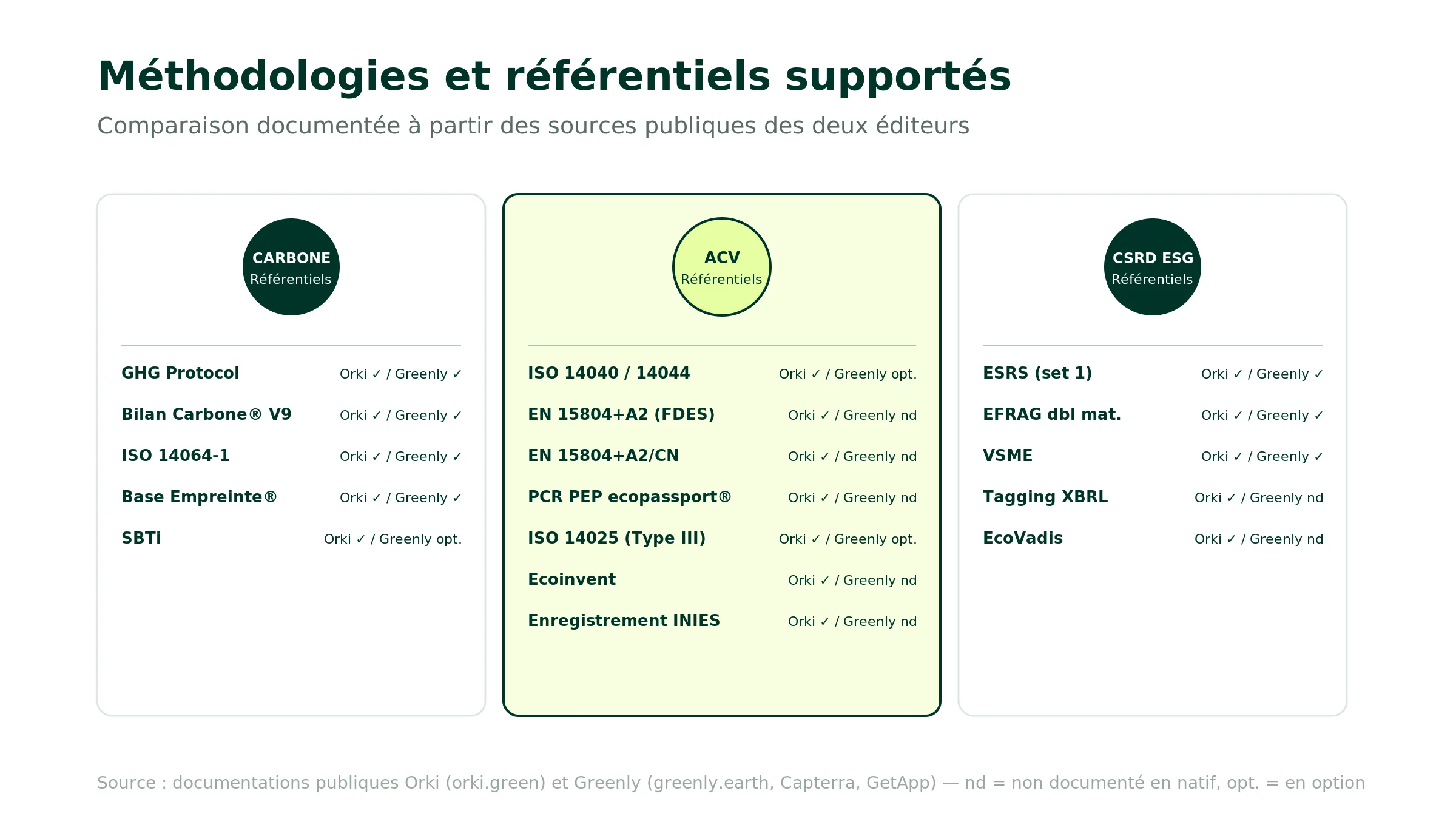 Méthodologies et référentiels supportés

Comparaison documentée à partir des sources publiques des deux éditeurs

CARBONE
Référentiels

GHG Protocol Orki ✓ / Greenly ✓
Bilan Carbone® V9 Orki ✓ / Greenly ✓
ISO 14064-1 Orki ✓ / Greenly ✓
Base Empreinte® Orki ✓ / Greenly ✓
SBTi Orki ✓ / Greenly opt.

ACV
Référentiels

ISO 14040 / 14044 Orki ✓ / Greenly opt.
EN 15804+A2 (FDES) Orki ✓ / Greenly nd
EN 15804+A2/CN Orki ✓ / Greenly nd
PCR PEP ecopassport® Orki ✓ / Greenly nd
ISO 14025 (Type III) Orki ✓ / Greenly opt.
Ecoinvent Orki ✓ / Greenly nd
Enregistrement INIES Orki ✓ / Greenly nd

CSRD ESG
Référentiels

ESRS (set 1) Orki ✓ / Greenly ✓
EFRAG dbl mat. Orki ✓ / Greenly ✓
VSME Orki ✓ / Greenly ✓
Tagging XBRL Orki ✓ / Greenly nd
EcoVadis Orki ✓ / Greenly nd

Source : documentations publiques Orki (orki.green) et Greenly (greenly.earth, Capterra, GetApp) — nd = non documenté en natif, opt. = en option